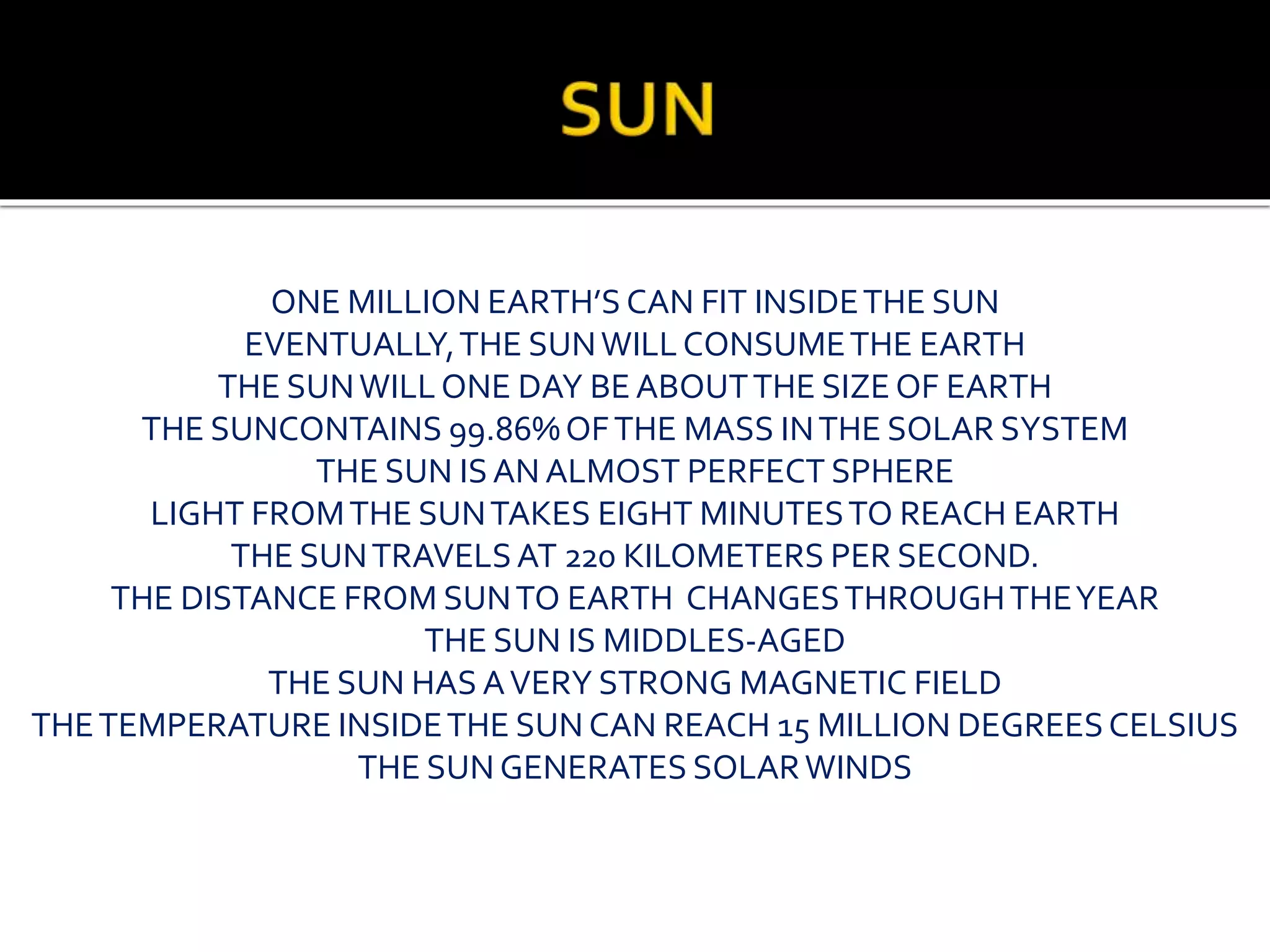 SUN

ONE MILLION EARTH'S CAN FIT INSIDE THE SUN
EVENTUALLY, THE SUN WILL CONSUME THE EARTH
THE SUN WILL ONE DAY BE ABOUT THE SIZE OF EARTH
THE SUNCONTAINS 99.86% OF THE MASS IN THE SOLAR SYSTEM
THE SUN IS AN ALMOST PERFECT SPHERE
LIGHT FROM THE SUN TAKES EIGHT MINUTES TO REACH EARTH
THE SUN TRAVELS AT 220 KILOMETERS PER SECOND.
THE DISTANCE FROM SUN TO EARTH CHANGES THROUGH THE YEAR
THE SUN IS MIDDLES-AGED
THE SUN HAS A VERY STRONG MAGNETIC FIELD
THE TEMPERATURE INSIDE THE SUN CAN REACH 15 MILLION DEGREES CELSIUS
THE SUN GENERATES SOLAR WINDS